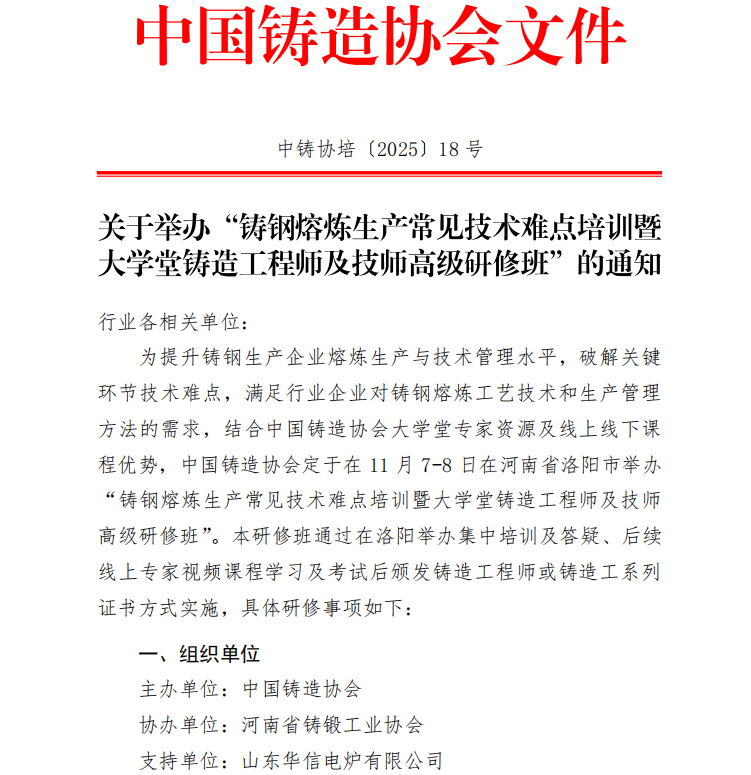 中国铸造协会文件

中铸协培〔2025〕18 号

关于举办“铸钢熔炼生产常见技术难点培训暨大学堂铸造工程师及技师高级研修班”的通知

行业各相关单位：

为提升铸钢生产企业熔炼生产与技术管理水平，破解关键环节技术难点，满足行业企业对铸钢熔炼工艺技术和生产管理方法的需求，结合中国铸造协会大学堂专家资源及线上线下课程优势，中国铸造协会定于在 11 月 7-8 日在河南省洛阳市举办“铸钢熔炼生产常见技术难点培训暨大学堂铸造工程师及技师高级研修班”。本研修班通过在洛阳举办集中培训及答疑、后续线上专家视频课程学习及考试后颁发铸造工程师或铸造工系列证书方式实施，具体研修事项如下：

一、组织单位

主办单位：中国铸造协会

协办单位：河南省铸锻工业协会

支持单位：山东华信电炉有限公司